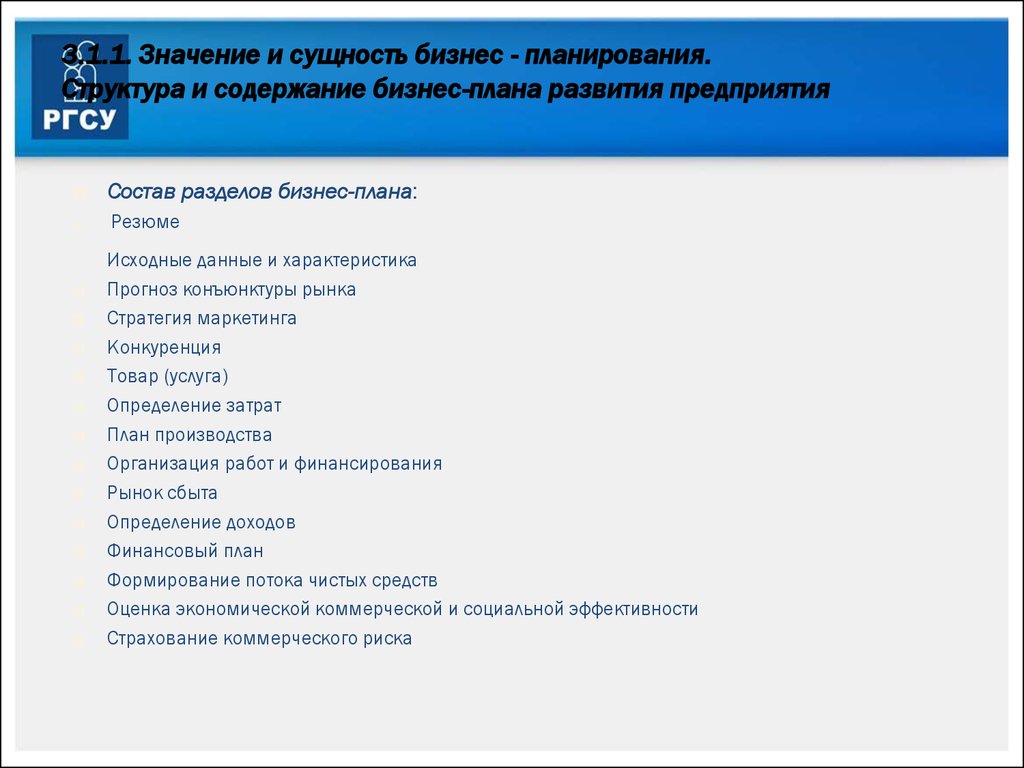 3.1.1. Значение и сущность бизнес - планирования. Структура и содержание бизнес-плана развития предприятия

РГСУ

Состав разделов бизнес-плана:
Резюме

Исходные данные и характеристика
Прогноз конъюнктуры рынка
Стратегия маркетинга
Конкуренция
Товар (услуга)
Определение затрат
План производства
Организация работ и финансирования
Рынок сбыта
Определение доходов
Финансовый план
Формирование потока чистых средств
Оценка экономической коммерческой и социальной эффективности
Страхование коммерческого риска